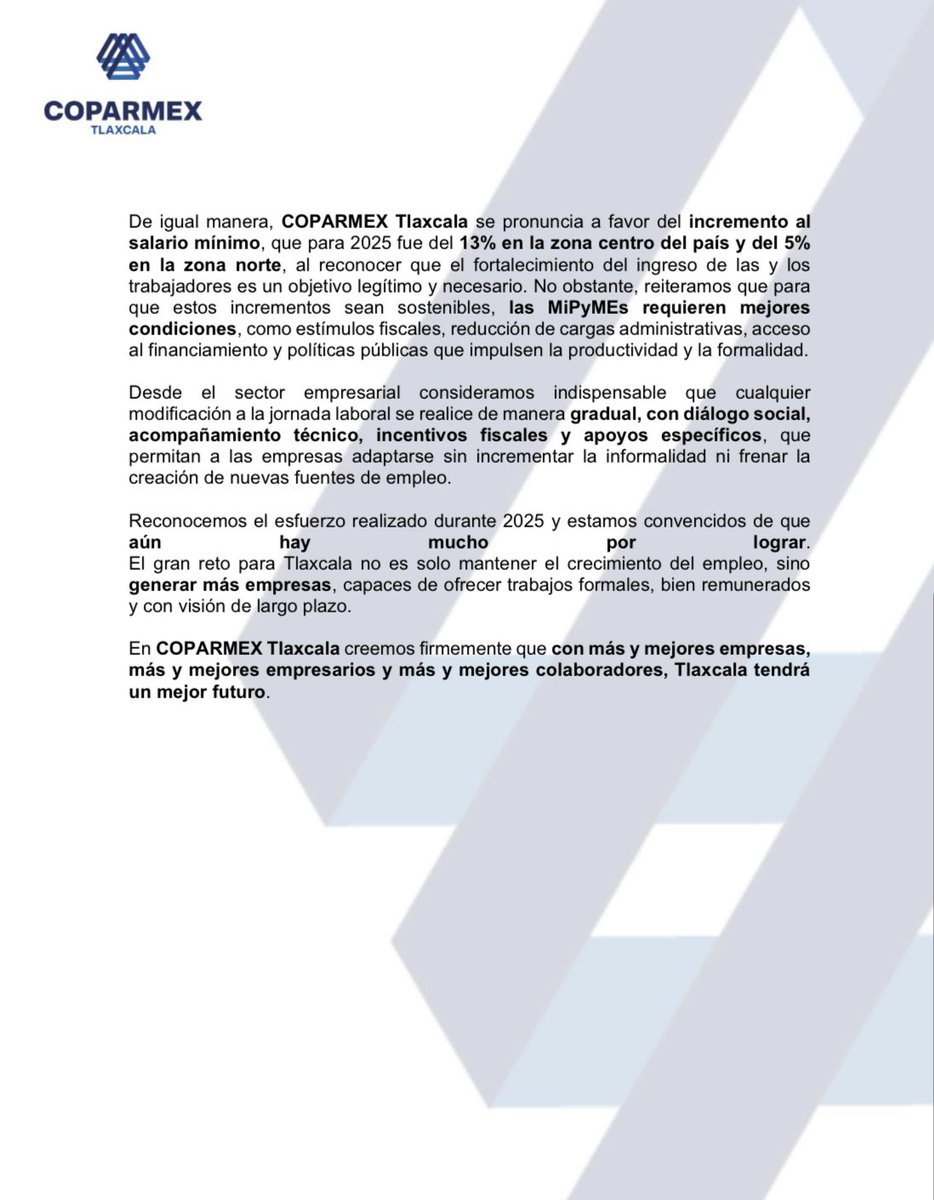 COPARMEX
TLAXCALA

De igual manera, COPARMEX Tlaxcala se pronuncia a favor del incremento al salario mínimo, que para 2025 fue del 13% en la zona centro del país y del 5% en la zona norte, al reconocer que el fortalecimiento del ingreso de las y los trabajadores es un objetivo legítimo y necesario. No obstante, reiteramos que para que estos incrementos sean sostenibles, las MiPyMEs requieren mejores condiciones, como estímulos fiscales, reducción de cargas administrativas, acceso al financiamiento y políticas públicas que impulsen la productividad y la formalidad.

Desde el sector empresarial consideramos indispensable que cualquier modificación a la jornada laboral se realice de manera gradual, con diálogo social, acompañamiento técnico, incentivos fiscales y apoyos específicos, que permitan a las empresas adaptarse sin incrementar la informalidad ni frenar la creación de nuevas fuentes de empleo.

Reconocemos el esfuerzo realizado durante 2025 y estamos convencidos de que aún hay mucho por lograr.
El gran reto para Tlaxcala no es solo mantener el crecimiento del empleo, sino generar más empresas, capaces de ofrecer trabajos formales, bien remunerados y con visión de largo plazo.

En COPARMEX Tlaxcala creemos firmemente que con más y mejores empresas, más y mejores empresarios y más y mejores colaboradores, Tlaxcala tendrá un mejor futuro.